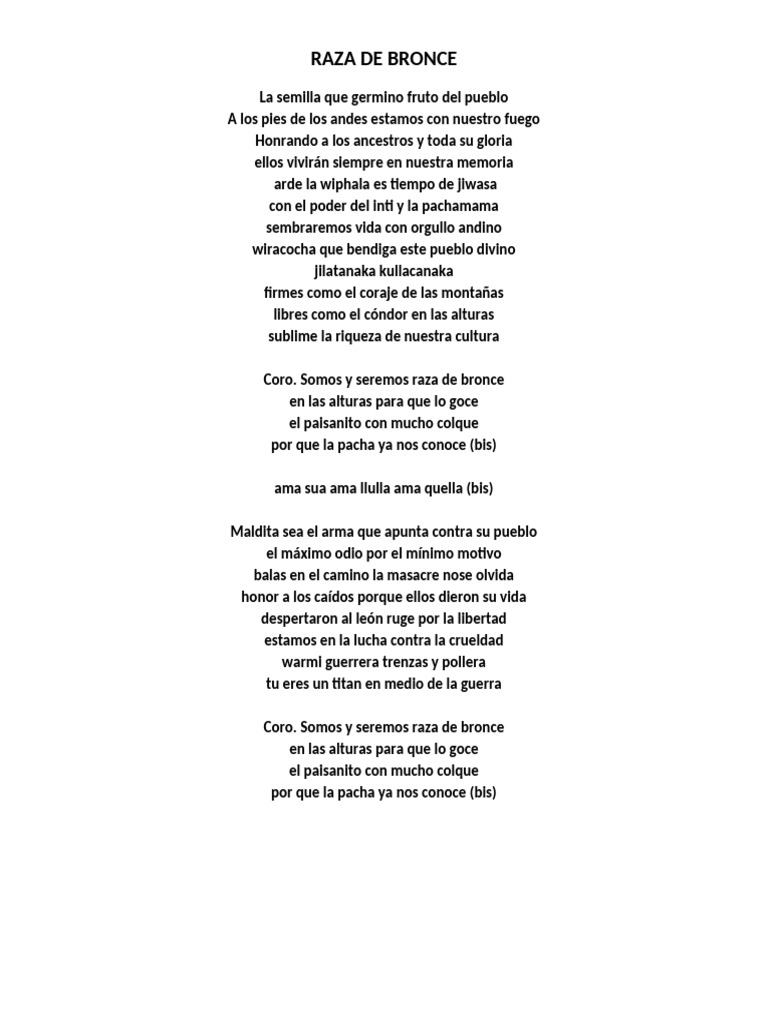 RAZA DE BRONCE

La semilla que germino fruto del pueblo
A los pies de los andes estamos con nuestro fuego
Honrando a los ancestros y toda su gloria
ellos vivirán siempre en nuestra memoria
arde la wiphala es tiempo de jiwasa
con el poder del inti y la pachamama
sembraremos vida con orgullo andino
wiracocha que bendiga este pueblo divino
jilatanaka kullacanaka
firmes como el coraje de las montañas
libres como el cóndor en las alturas
sublime la riqueza de nuestra cultura

Coro. Somos y seremos raza de bronce
en las alturas para que lo goce
el paisanito con mucho colque
por que la pacha ya nos conoce (bis)

ama sua ama llulla ama quella (bis)

Maldita sea el arma que apunta contra su pueblo
el máximo odio por el mínimo motivo
balas en el camino la masacre nose olvida
honor a los caídos porque ellos dieron su vida
despertaron al león ruge por la libertad
estamos en la lucha contra la crueldad
warmi guerrera trenzas y pollera
tu eres un titan en medio de la guerra

Coro. Somos y seremos raza de bronce
en las alturas para que lo goce
el paisanito con mucho colque
por que la pacha ya nos conoce (bis)